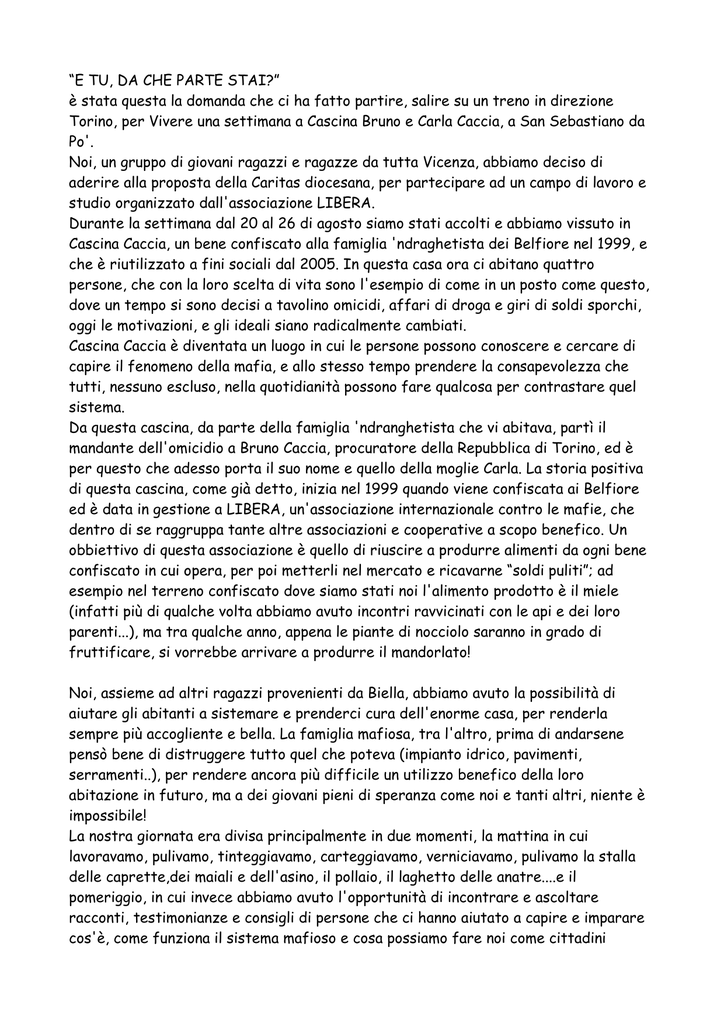 “E TU, DA CHE PARTE STAI?”
è stata questa la domanda che ci ha fatto partire, salire su un treno in direzione Torino, per Vivere una settimana a Cascina Bruno e Carla Caccia, a San Sebastiano da Po'.
Noi, un gruppo di giovani ragazzi e ragazze da tutta Vicenza, abbiamo deciso di aderire alla proposta della Caritas diocesana, per partecipare ad un campo di lavoro e studio organizzato dall'associazione LIBERA.
Durante la settimana dal 20 al 26 di agosto siamo stati accolti e abbiamo vissuto in Cascina Caccia, un bene confiscato alla famiglia 'ndraghetista dei Belfiore nel 1999, e che è riutilizzato a fini sociali dal 2005. In questa casa ora ci abitano quattro persone, che con la loro scelta di vita sono l'esempio di come in un posto come questo, dove un tempo si sono decisi a tavolino omicidi, affari di droga e giri di soldi sporchi, oggi le motivazioni, e gli ideali siano radicalmente cambiati.
Cascina Caccia è diventata un luogo in cui le persone possono conoscere e cercare di capire il fenomeno della mafia, e allo stesso tempo prendere la consapevolezza che tutti, nessuno escluso, nella quotidianità possono fare qualcosa per contrastare quel sistema.
Da questa cascina, da parte della famiglia 'ndranghetista che vi abitava, partì il mandante dell'omicidio a Bruno Caccia, procuratore della Repubblica di Torino, ed è per questo che adesso porta il suo nome e quello della moglie Carla. La storia positiva di questa cascina, come già detto, inizia nel 1999 quando viene confiscata ai Belfiore ed è data in gestione a LIBERA, un'associazione internazionale contro le mafie, che dentro di se raggruppa tante altre associazioni e cooperative a scopo benefico. Un obbiettivo di questa associazione è quello di riuscire a produrre alimenti da ogni bene confiscato in cui opera, per poi metterli nel mercato e ricavarne “soldi puliti”; ad esempio nel terreno confiscato dove siamo stati noi l'alimento prodotto è il miele (infatti più di qualche volta abbiamo avuto incontri ravvicinati con le api e dei loro parenti...), ma tra qualche anno, appena le piante di nocciolo saranno in grado di fruttificare, si vorrebbe arrivare a produrre il mandorlato!

Noi, assieme ad altri ragazzi provenienti da Biella, abbiamo avuto la possibilità di aiutare gli abitanti a sistemare e prenderci cura dell'enorme casa, per renderla sempre più accogliente e bella. La famiglia mafiosa, tra l'altro, prima di andarsene pensò bene di distruggere tutto quel che poteva (impianto idrico, pavimenti, serramenti..), per rendere ancora più difficile un utilizzo benefico della loro abitazione in futuro, ma a dei giovani pieni di speranza come noi e tanti altri, niente è impossibile!
La nostra giornata era divisa principalmente in due momenti, la mattina in cui lavoravamo, pulivamo, tinteggiavamo, carteggiavamo, verniciavamo, pulivamo la stalla delle caprette,dei maiali e dell'asino, il pollaio, il laghetto delle anatre....e il pomeriggio, in cui invece abbiamo avuto l'opportunità di incontrare e ascoltare racconti, testimonianze e consigli di persone che ci hanno aiutato a capire e imparare cos'è, come funziona il sistema mafioso e cosa possiamo fare noi come cittadini